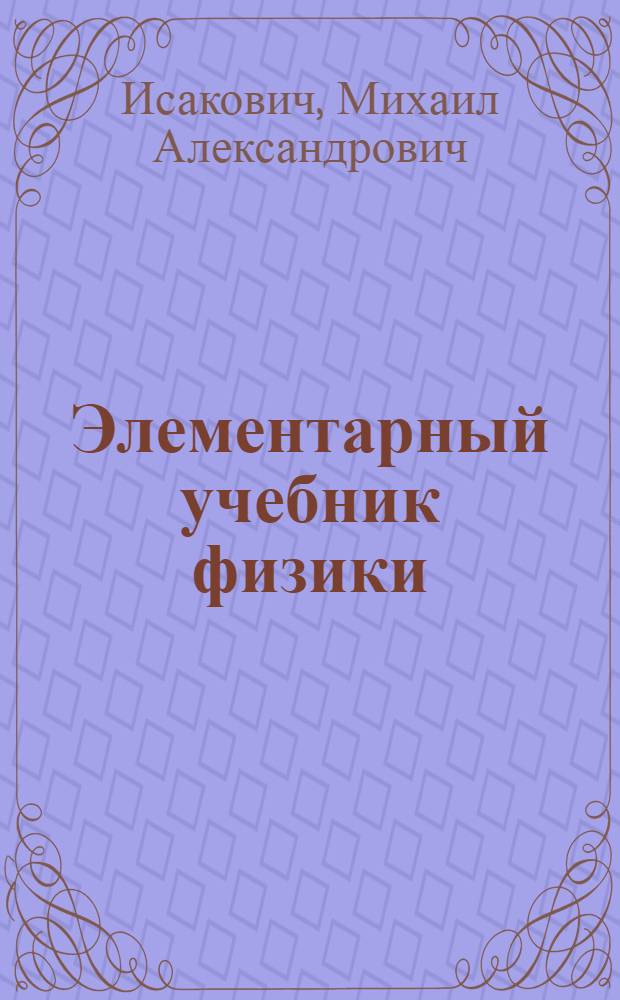 Исакович, Михаил Александрович

Элементарный учебник физики